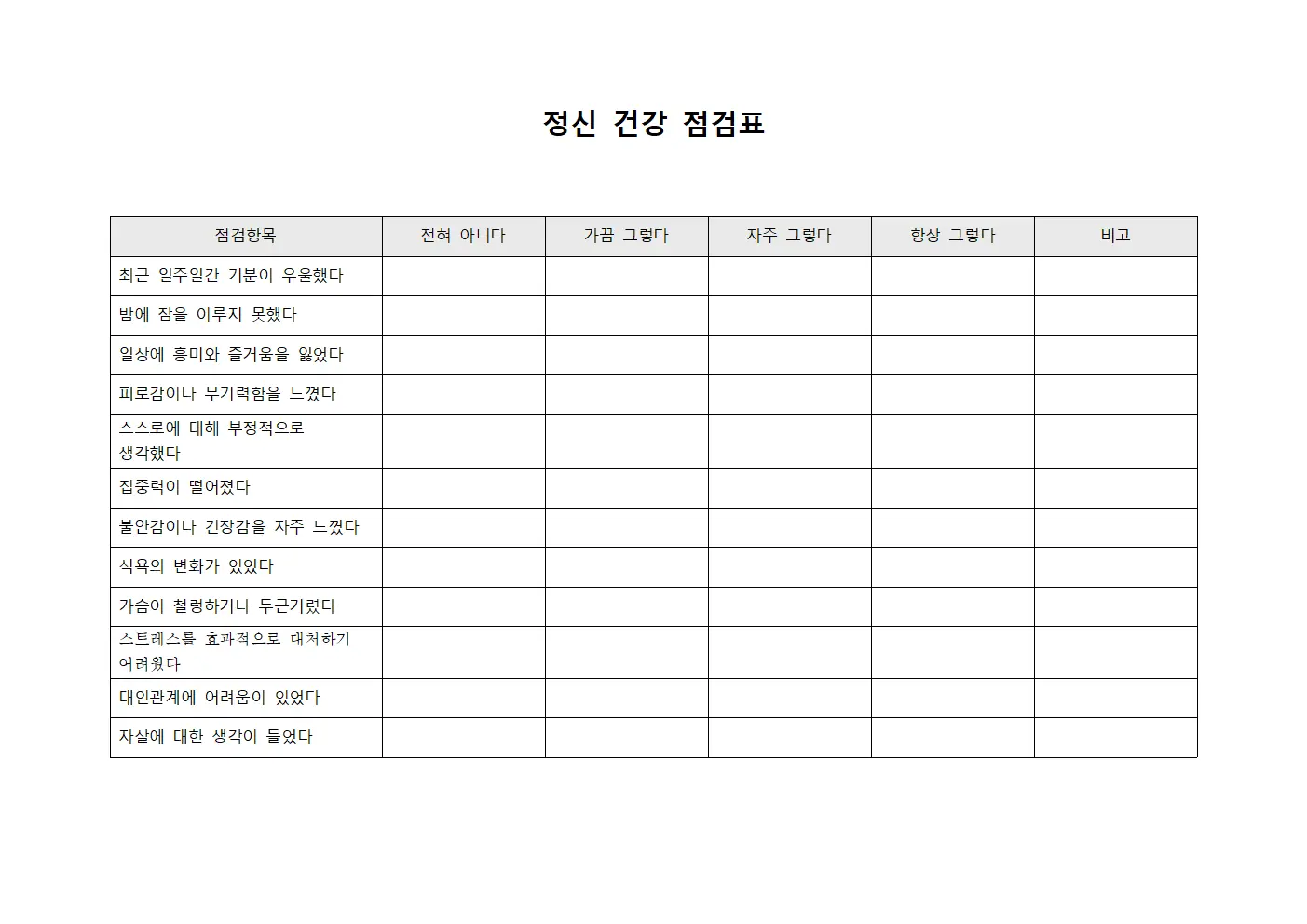 정신 건강 점검표

| 점검항목 | 전혀 아니다 | 가끔 그렇다 | 자주 그렇다 | 항상 그렇다 | 비고 |
|---|---|---|---|---|---|
| 최근 일주일간 기분이 우울했다 | | | | | |
| 밤에 잠을 이루지 못했다 | | | | | |
| 일상에 흥미와 즐거움을 잃었다 | | | | | |
| 피로감이나 무기력함을 느꼈다 | | | | | |
| 스스로에 대해 부정적으로 생각했다 | | | | | |
| 집중력이 떨어졌다 | | | | | |
| 불안감이나 긴장감을 자주 느꼈다 | | | | | |
| 식욕의 변화가 있었다 | | | | | |
| 가슴이 철렁하거나 두근거렸다 | | | | | |
| 스트레스를 효과적으로 대처하기 어려웠다 | | | | | |
| 대인관계에 어려움이 있었다 | | | | | |
| 자살에 대한 생각이 들었다 | | | | | |